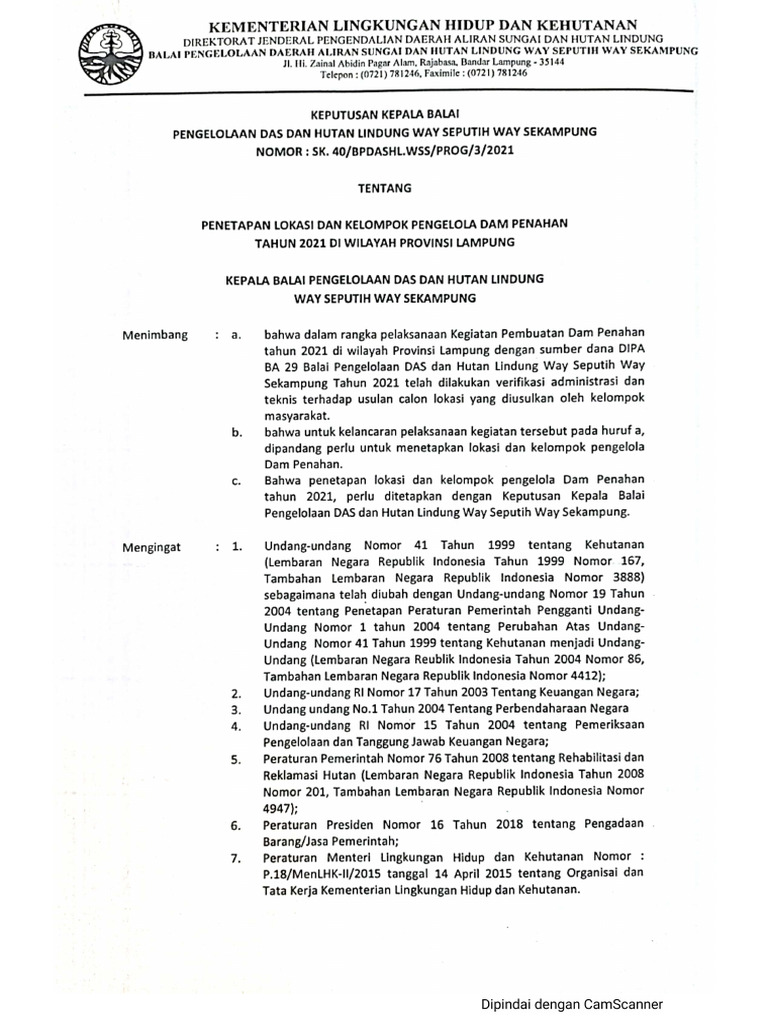 KEMENTERIAN LINGKUNGAN HIDUP DAN KEHUTANAN
DIREKTORAT JENDERAL PENGENDALIAN DAERAH ALIRAN SUNGAI DAN HUTAN LINDUNG
BALAI PENGELOLAAN DAERAH ALIRAN SUNGAI DAN HUTAN LINDUNG WAY SEPUTIH WAY SEKAMPUNG
Jl. Hi. Zainal Abidin Pagar Alam, Rajabasa, Bandar Lampung - 35144
Telepon : (0721) 781246, Faximile : (0721) 781246

KEPUTUSAN KEPALA BALAI
PENGELOLAAN DAS DAN HUTAN LINDUNG WAY SEPUTIH WAY SEKAMPUNG
NOMOR : SK. 40/BPDASHL.WSS/PROG/3/2021

TENTANG

PENETAPAN LOKASI DAN KELOMPOK PENGELOLA DAM PENAHAN
TAHUN 2021 DI WILAYAH PROVINSI LAMPUNG

KEPALA BALAI PENGELOLAAN DAS DAN HUTAN LINDUNG
WAY SEPUTIH WAY SEKAMPUNG

Menimbang : a. bahwa dalam rangka pelaksanaan Kegiatan Pembuatan Dam Penahan tahun 2021 di wilayah Provinsi Lampung dengan sumber dana DIPA BA 29 Balai Pengelolaan DAS dan Hutan Lindung Way Seputih Way Sekampung Tahun 2021 telah dilakukan verifikasi administrasi dan teknis terhadap usulan calon lokasi yang diusulkan oleh kelompok masyarakat.
b. bahwa untuk kelancaran pelaksanaan kegiatan tersebut pada huruf a, dipandang perlu untuk menetapkan lokasi dan kelompok pengelola Dam Penahan.
c. Bahwa penetapan lokasi dan kelompok pengelola Dam Penahan tahun 2021, perlu ditetapkan dengan Keputusan Kepala Balai Pengelolaan DAS dan Hutan Lindung Way Seputih Way Sekampung.

Mengingat : 1. Undang-undang Nomor 41 Tahun 1999 tentang Kehutanan (Lembaran Negara Republik Indonesia Tahun 1999 Nomor 167, Tambahan Lembaran Negara Republik Indonesia Nomor 3888) sebagaimana telah diubah dengan Undang-undang Nomor 19 Tahun 2004 tentang Penetapan Peraturan Pemerintah Pengganti Undang-Undang Nomor 1 tahun 2004 tentang Perubahan Atas Undang-Undang Nomor 41 Tahun 1999 tentang Kehutanan menjadi Undang-Undang (Lembaran Negara Reublik Indonesia Tahun 2004 Nomor 86, Tambahan Lembaran Negara Republik Indonesia Nomor 4412);
2. Undang-undang RI Nomor 17 Tahun 2003 Tentang Keuangan Negara;
3. Undang undang No.1 Tahun 2004 Tentang Perbendaharaan Negara
4. Undang-undang RI Nomor 15 Tahun 2004 tentang Pemeriksaan Pengelolaan dan Tanggung Jawab Keuangan Negara;
5. Peraturan Pemerintah Nomor 76 Tahun 2008 tentang Rehabilitasi dan Reklamasi Hutan (Lembaran Negara Republik Indonesia Tahun 2008 Nomor 201, Tambahan Lembaran Negara Republik Indonesia Nomor 4947);
6. Peraturan Presiden Nomor 16 Tahun 2018 tentang Pengadaan Barang/Jasa Pemerintah;
7. Peraturan Menteri Lingkungan Hidup dan Kehutanan Nomor : P.18/MenLHK-II/2015 tanggal 14 April 2015 tentang Organisasi dan Tata Kerja Kementerian Lingkungan Hidup dan Kehutanan.

Dipindai dengan CamScanner